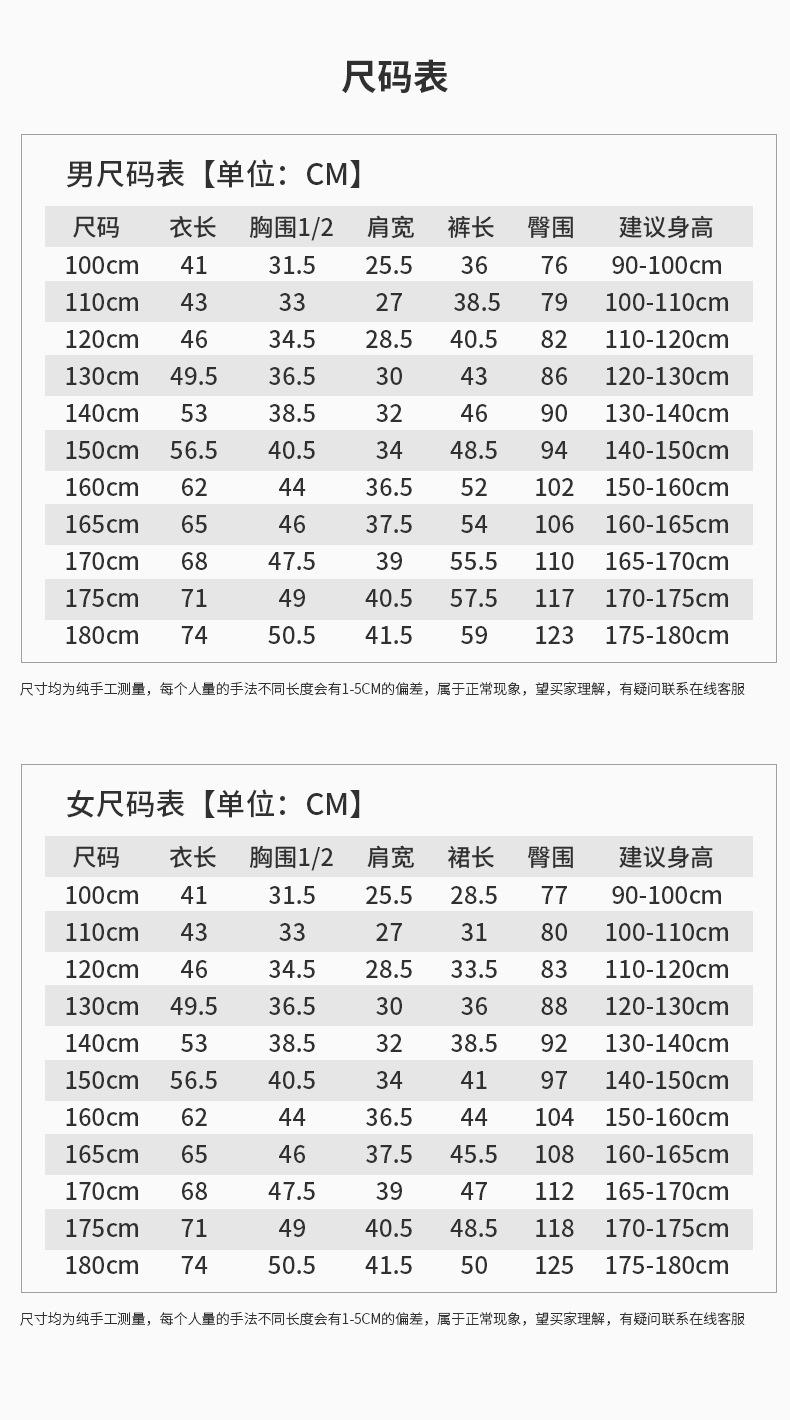 尺码表

男尺码表【单位：CM】

| 尺码 | 衣长 | 胸围1/2 | 肩宽 | 裤长 | 臀围 | 建议身高 |
|---|---|---|---|---|---|---|
| 100cm | 41 | 31.5 | 25.5 | 36 | 76 | 90-100cm |
| 110cm | 43 | 33 | 27 | 38.5 | 79 | 100-110cm |
| 120cm | 46 | 34.5 | 28.5 | 40.5 | 82 | 110-120cm |
| 130cm | 49.5 | 36.5 | 30 | 43 | 86 | 120-130cm |
| 140cm | 53 | 38.5 | 32 | 46 | 90 | 130-140cm |
| 150cm | 56.5 | 40.5 | 34 | 48.5 | 94 | 140-150cm |
| 160cm | 62 | 44 | 36.5 | 52 | 102 | 150-160cm |
| 165cm | 65 | 46 | 37.5 | 54 | 106 | 160-165cm |
| 170cm | 68 | 47.5 | 39 | 55.5 | 110 | 165-170cm |
| 175cm | 71 | 49 | 40.5 | 57.5 | 117 | 170-175cm |
| 180cm | 74 | 50.5 | 41.5 | 59 | 123 | 175-180cm |

尺寸均为纯手工测量，每个人量的手法不同长度会有1-5CM的偏差，属于正常现象，望买家理解，有疑问联系在线客服

女尺码表【单位：CM】

| 尺码 | 衣长 | 胸围1/2 | 肩宽 | 裙长 | 臀围 | 建议身高 |
|---|---|---|---|---|---|---|
| 100cm | 41 | 31.5 | 25.5 | 28.5 | 77 | 90-100cm |
| 110cm | 43 | 33 | 27 | 31 | 80 | 100-110cm |
| 120cm | 46 | 34.5 | 28.5 | 33.5 | 83 | 110-120cm |
| 130cm | 49.5 | 36.5 | 30 | 36 | 88 | 120-130cm |
| 140cm | 53 | 38.5 | 32 | 38.5 | 92 | 130-140cm |
| 150cm | 56.5 | 40.5 | 34 | 41 | 97 | 140-150cm |
| 160cm | 62 | 44 | 36.5 | 44 | 104 | 150-160cm |
| 165cm | 65 | 46 | 37.5 | 45.5 | 108 | 160-165cm |
| 170cm | 68 | 47.5 | 39 | 47 | 112 | 165-170cm |
| 175cm | 71 | 49 | 40.5 | 48.5 | 118 | 170-175cm |
| 180cm | 74 | 50.5 | 41.5 | 50 | 125 | 175-180cm |

尺寸均为纯手工测量，每个人量的手法不同长度会有1-5CM的偏差，属于正常现象，望买家理解，有疑问联系在线客服